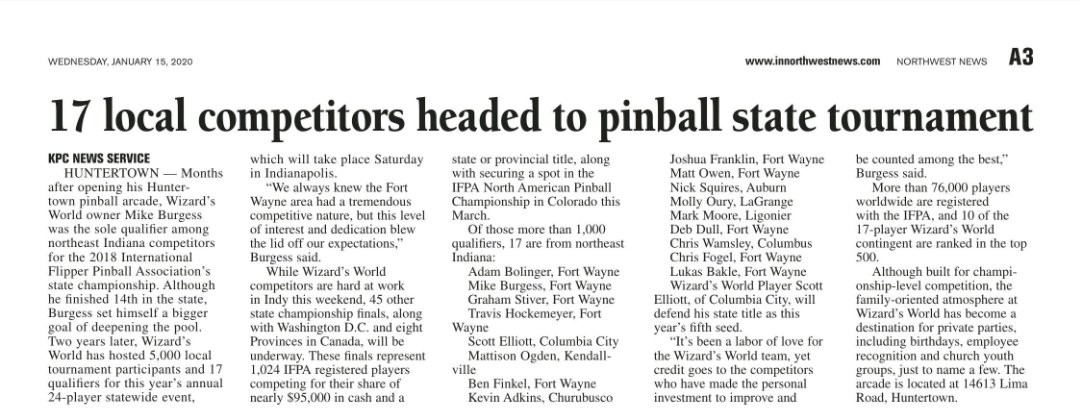 WEDNESDAY, JANUARY 15, 2020

www.innorthwestnews.com NORTHWEST NEWS A3

17 local competitors headed to pinball state tournament

KPC NEWS SERVICE

HUNTERTOWN — Months after opening his Huntertown pinball arcade, Wizard's World owner Mike Burgess was the sole qualifier among northeast Indiana competitors for the 2018 International Flipper Pinball Association's state championship. Although he finished 14th in the state, Burgess set himself a bigger goal of deepening the pool.

Two years later, Wizard's World has hosted 5,000 local tournament participants and 17 qualifiers for this year's annual 24-player statewide event, which will take place Saturday in Indianapolis.

"We always knew the Fort Wayne area had a tremendous competitive nature, but this level of interest and dedication blew the lid off our expectations," Burgess said.

While Wizard's World competitors are hard at work in Indy this weekend, 45 other state championship finals, along with Washington D.C. and eight Provinces in Canada, will be underway. These finals represent 1,024 IFPA registered players competing for their share of nearly $95,000 in cash and a state or provincial title, along with securing a spot in the IFPA North American Pinball Championship in Colorado this March.

Of those more than 1,000 qualifiers, 17 are from northeast Indiana:

Adam Bolinger, Fort Wayne
Mike Burgess, Fort Wayne
Graham Stiver, Fort Wayne
Travis Hockemeyer, Fort Wayne
Scott Elliott, Columbia City
Mattison Ogden, Kendallville
Ben Finkel, Fort Wayne
Kevin Adkins, Churubusco
Joshua Franklin, Fort Wayne
Matt Owen, Fort Wayne
Nick Squires, Auburn
Molly Oury, LaGrange
Mark Moore, Ligonier
Deb Dull, Fort Wayne
Chris Wamsley, Columbus
Chris Fogel, Fort Wayne
Lukas Bakle, Fort Wayne

Wizard's World Player Scott Elliott, of Columbia City, will defend his state title as this year's fifth seed.

"It's been a labor of love for the Wizard's World team, yet credit goes to the competitors who have made the personal investment to improve and be counted among the best," Burgess said.

More than 76,000 players worldwide are registered with the IFPA, and 10 of the 17-player Wizard's World contingent are ranked in the top 500.

Although built for championship-level competition, the family-oriented atmosphere at Wizard's World has become a destination for private parties, including birthdays, employee recognition and church youth groups, just to name a few. The arcade is located at 14613 Lima Road, Huntertown.